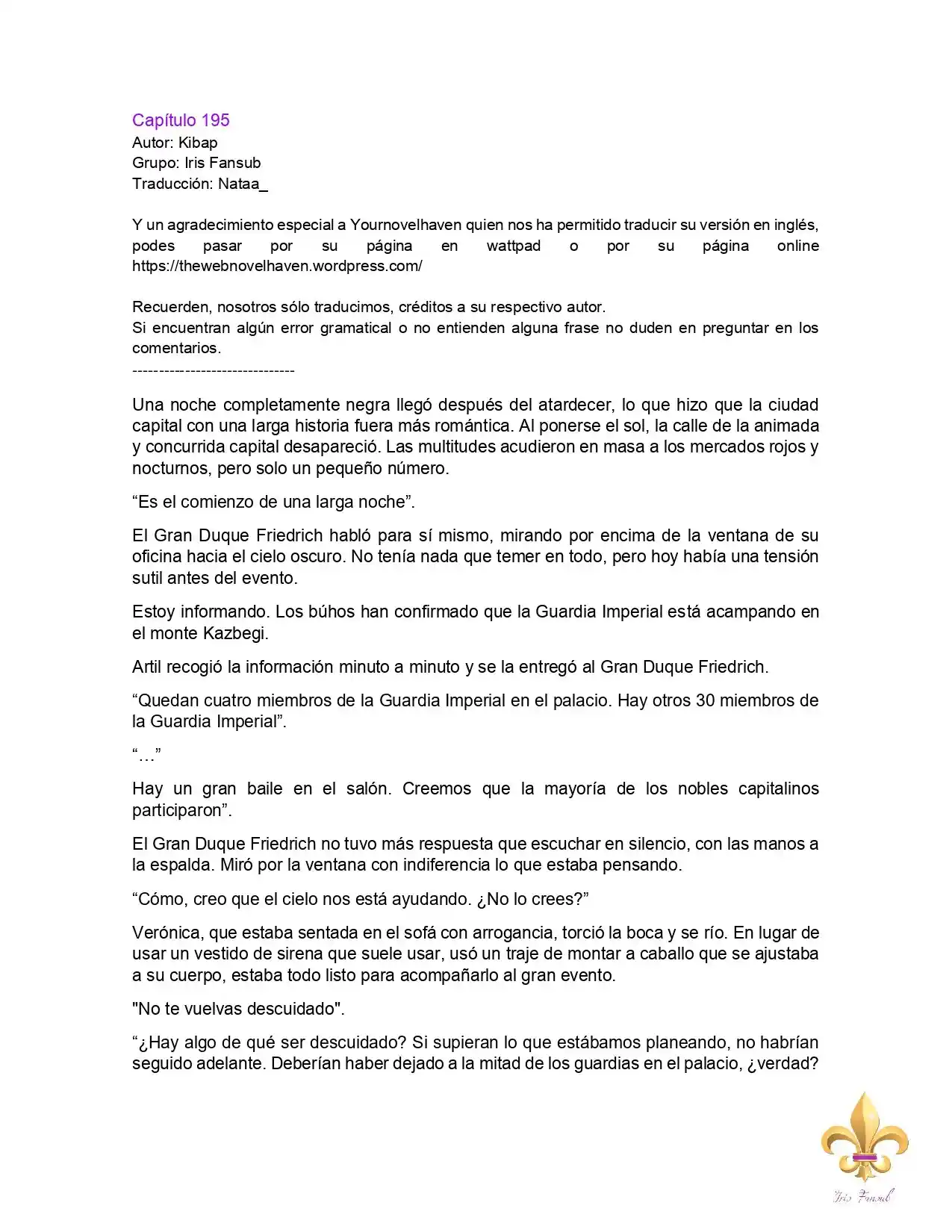 Capítulo 195
Autor: Kibap
Grupo: Iris Fansub
Traducción: Nataa_

Y un agradecimiento especial a Yournovelhaven quien nos ha permitido traducir su versión en inglés, podes pasar por su página en wattpad o por su página online https://thewebnovelhaven.wordpress.com/

Recuerden, nosotros sólo traducimos, créditos a su respectivo autor.
Si encuentran algún error gramatical o no entienden alguna frase no duden en preguntar en los comentarios.
-------------------------------

Una noche completamente negra llegó después del atardecer, lo que hizo que la ciudad capital con una larga historia fuera más romántica. Al ponerse el sol, la calle de la animada y concurrida capital desapareció. Las multitudes acudieron en masa a los mercados rojos y nocturnos, pero solo un pequeño número.

"Es el comienzo de una larga noche".

El Gran Duque Friedrich habló para sí mismo, mirando por encima de la ventana de su oficina hacia el cielo oscuro. No tenía nada que temer en todo, pero hoy había una tensión sutil antes del evento.

Estoy informando. Los búhos han confirmado que la Guardia Imperial está acampando en el monte Kazbegi.

Artil recogió la información minuto a minuto y se la entregó al Gran Duque Friedrich.

"Quedan cuatro miembros de la Guardia Imperial en el palacio. Hay otros 30 miembros de la Guardia Imperial".

"…"

Hay un gran baile en el salón. Creemos que la mayoría de los nobles capitalinos participaron".

El Gran Duque Friedrich no tuvo más respuesta que escuchar en silencio, con las manos a la espalda. Miró por la ventana con indiferencia lo que estaba pensando.

"Cómo, creo que el cielo nos está ayudando. ¿No lo crees?"

Verónica, que estaba sentada en el sofá con arrogancia, torció la boca y se río. En lugar de usar un vestido de sirena que suele usar, usó un traje de montar a caballo que se ajustaba a su cuerpo, estaba todo listo para acompañarlo al gran evento.

"No te vuelvas descuidado".

"¿Hay algo de qué ser descuidado? Si supieran lo que estábamos planeando, no habrían seguido adelante. Deberían haber dejado a la mitad de los guardias en el palacio, ¿verdad?

Iris Fansub